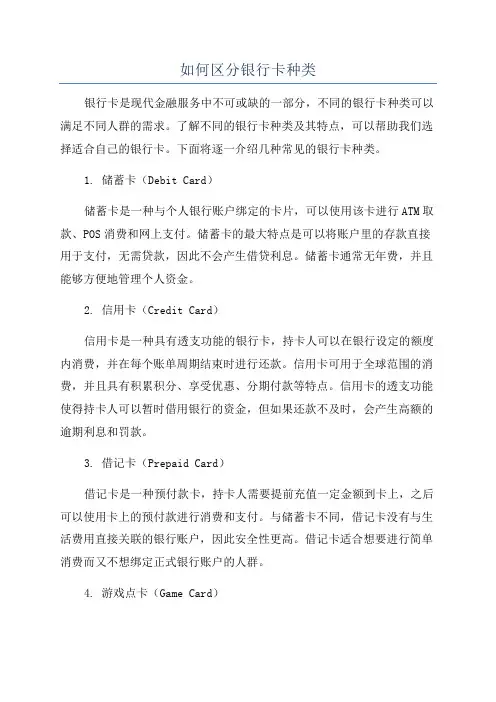 如何区分银行卡种类

银行卡是现代金融服务中不可或缺的一部分，不同的银行卡种类可以满足不同人群的需求。了解不同的银行卡种类及其特点，可以帮助我们选择适合自己的银行卡。下面将逐一介绍几种常见的银行卡种类。

1. 储蓄卡（Debit Card）

储蓄卡是一种与个人银行账户绑定的卡片，可以使用该卡进行ATM取款、POS消费和网上支付。储蓄卡的最大特点是可以将账户里的存款直接用于支付，无需贷款，因此不会产生借贷利息。储蓄卡通常无年费，并且能够方便地管理个人资金。

2. 信用卡（Credit Card）

信用卡是一种具有透支功能的银行卡，持卡人可以在银行设定的额度内消费，并在每个账单周期结束时进行还款。信用卡可用于全球范围的消费，并且具有积累积分、享受优惠、分期付款等特点。信用卡的透支功能使得持卡人可以暂时借用银行的资金，但如果还款不及时，会产生高额的逾期利息和罚款。

3. 借记卡（Prepaid Card）

借记卡是一种预付款卡，持卡人需要提前充值一定金额到卡上，之后可以使用卡上的预付款进行消费和支付。与储蓄卡不同，借记卡没有与生活费用直接关联的银行账户，因此安全性更高。借记卡适合想要进行简单消费而又不想绑定正式银行账户的人群。

4. 游戏点卡（Game Card）